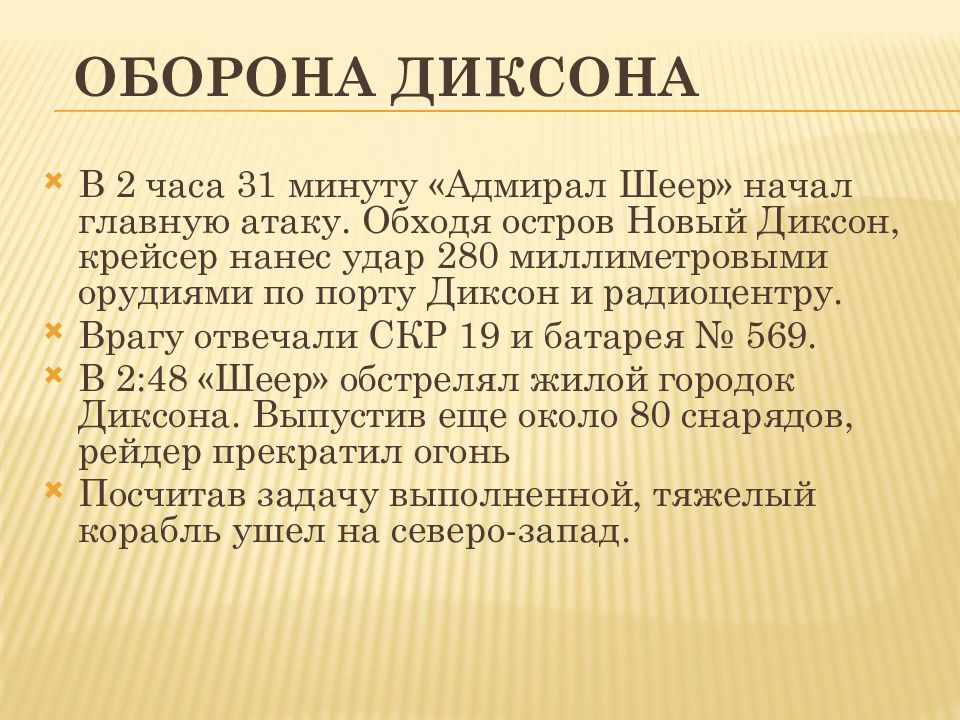 ОБОРОНА ДИКСОНА

В 2 часа 31 минуту «Адмирал Шеер» начал главную атаку. Обходя остров Новый Диксон, крейсер нанес удар 280 миллиметровыми орудиями по порту Диксон и радиоцентру.

Врагу отвечали СКР 19 и батарея № 569.

В 2:48 «Шеер» обстрелял жилой городок Диксона. Выпустив еще около 80 снарядов, рейдер прекратил огонь

Посчитав задачу выполненной, тяжелый корабль ушел на северо-запад.